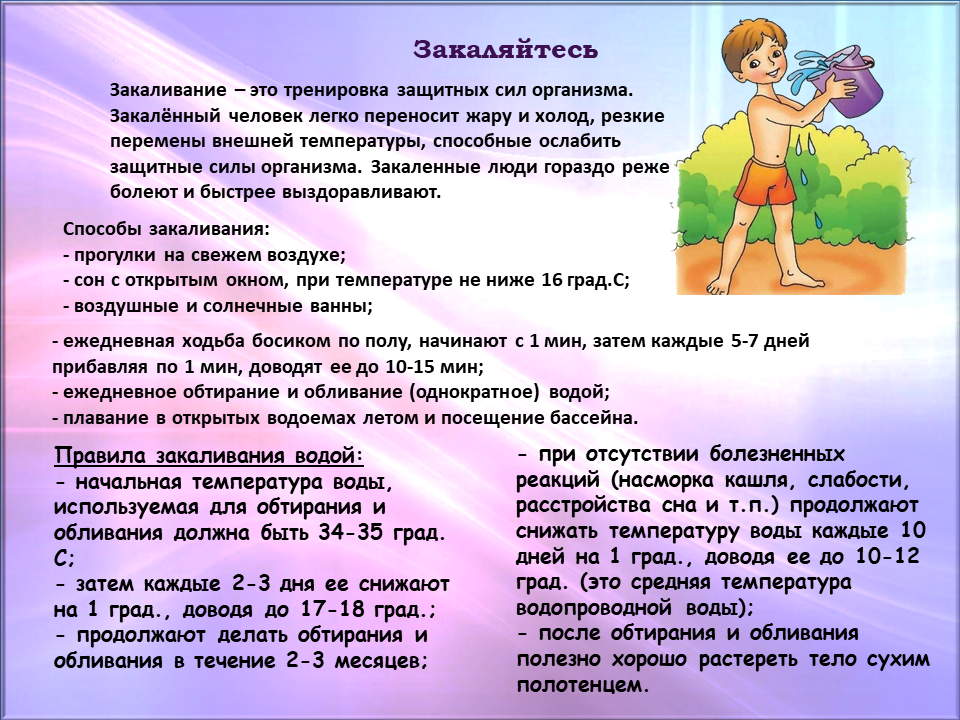 Закаляйтесь

Закаливание – это тренировка защитных сил организма. Закалённый человек легко переносит жару и холод, резкие перемены внешней температуры, способные ослабить защитные силы организма. Закаленные люди гораздо реже болеют и быстрее выздоравливают.

Способы закаливания:
- прогулки на свежем воздухе;
- сон с открытым окном, при температуре не ниже 16 град.С;
- воздушные и солнечные ванны;

- ежедневная ходьба босиком по полу, начинают с 1 мин, затем каждые 5-7 дней прибавляя по 1 мин, доводят ее до 10-15 мин;
- ежедневное обтирание и обливание (однократное) водой;
- плавание в открытых водоемах летом и посещение бассейна.

Правила закаливания водой:
- начальная температура воды, используемая для обтирания и обливания должна быть 34-35 град. С;
- затем каждые 2-3 дня ее снижают на 1 град., доводя до 17-18 град.;
- продолжают делать обтирания и обливания в течение 2-3 месяцев;

- при отсутствии болезненных реакций (насморка кашля, слабости, расстройства сна и т.п.) продолжают снижать температуру воды каждые 10 дней на 1 град., доводя ее до 10-12 град. (это средняя температура водопроводной воды);
- после обтирания и обливания полезно хорошо растереть тело сухим полотенцем.